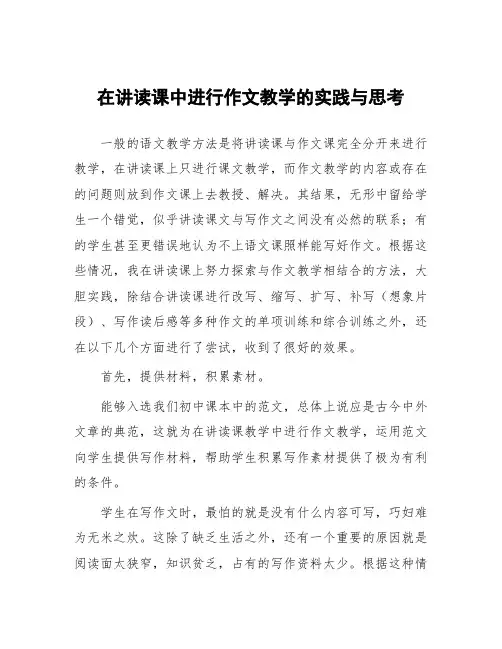 在讲读课中进行作文教学的实践与思考

一般的语文教学方法是将讲读课与作文课完全分开来进行教学，在讲读课上只进行课文教学，而作文教学的内容或存在的问题则放到作文课上去教授、解决。其结果，无形中留给学生一个错觉，似乎讲读课文与写作文之间没有必然的联系；有的学生甚至更错误地认为不上语文课照样能写好作文。根据这些情况，我在讲读课上努力探索与作文教学相结合的方法，大胆实践，除结合讲读课进行改写、缩写、扩写、补写（想象片段）、写作读后感等多种作文的单项训练和综合训练之外，还在以下几个方面进行了尝试，收到了很好的效果。

首先，提供材料，积累素材。

能够入选我们初中课本中的范文，总体上说应是古今中外文章的典范，这就为在讲读课教学中进行作文教学，运用范文向学生提供写作材料，帮助学生积累写作素材提供了极为有利的条件。

学生在写作文时，最怕的就是没有什么内容可写，巧妇难为无米之炊。这除了缺乏生活之外，还有一个重要的原因就是阅读面太狭窄，知识贫乏，占有的写作资料太少。根据这种情